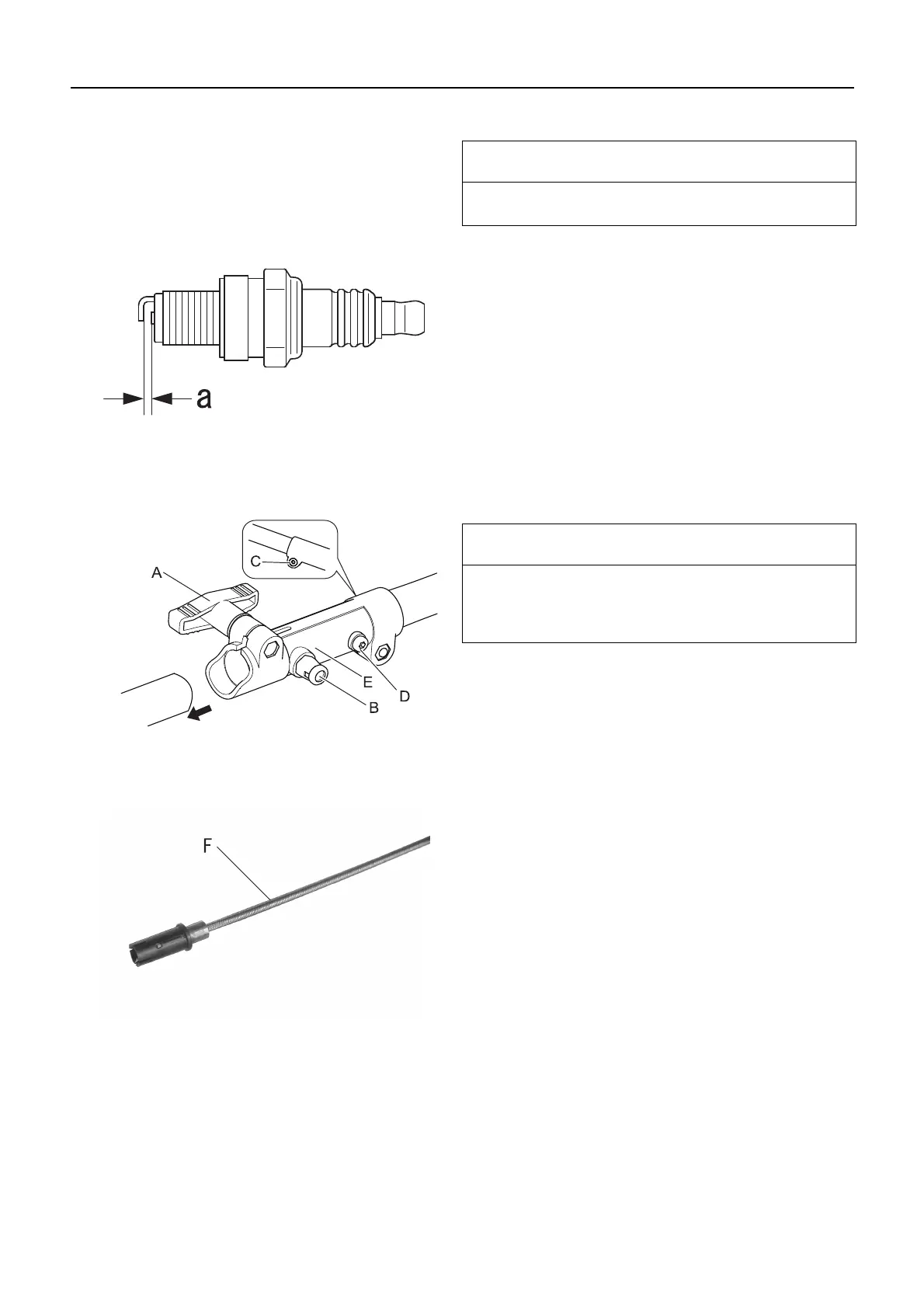 a

C

A

E

D

B

F